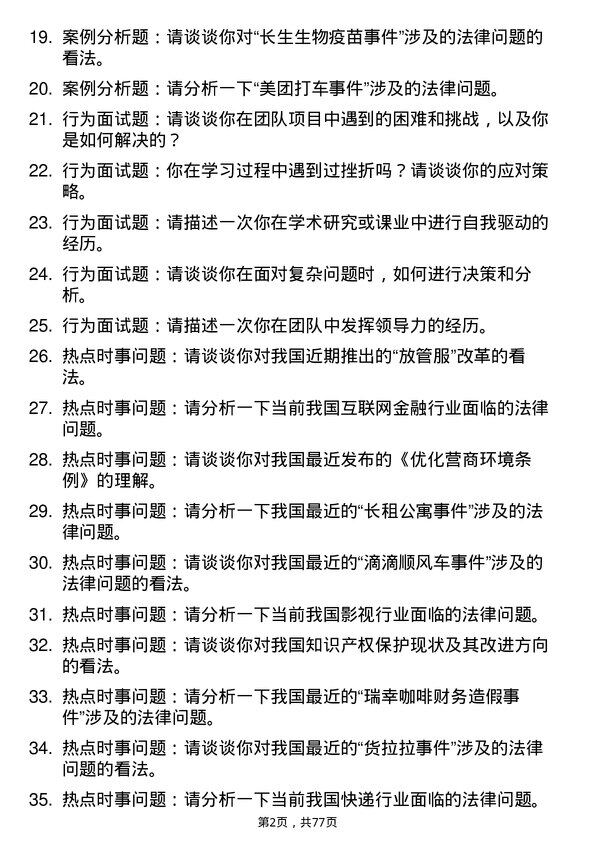 19. 案例分析题：请谈谈你对“长生生物疫苗事件”涉及的法律问题的看法。

20. 案例分析题：请分析一下“美团打车事件”涉及的法律问题。

21. 行为面试题：请谈谈你在团队项目中遇到的困难和挑战，以及你是如何解决的？

22. 行为面试题：你在学习过程中遇到过挫折吗？请谈谈你的应对策略。

23. 行为面试题：请描述一次你在学术研究或课业中进行自我驱动的经历。

24. 行为面试题：请谈谈你在面对复杂问题时，如何进行决策和分析。

25. 行为面试题：请描述一次你在团队中发挥领导力的经历。

26. 热点时事问题：请谈谈你对我国近期推出的“放管服”改革的看法。

27. 热点时事问题：请分析一下当前我国互联网金融行业面临的法律问题。

28. 热点时事问题：请谈谈你对我国最近发布的《优化营商环境条例》的理解。

29. 热点时事问题：请分析一下我国最近的“长租公寓事件”涉及的法律问题。

30. 热点时事问题：请谈谈你对我国最近的“滴滴顺风车事件”涉及的法律问题的看法。

31. 热点时事问题：请分析一下当前我国影视行业面临的法律问题。

32. 热点时事问题：请谈谈你对我国知识产权保护现状及其改进方向的看法。

33. 热点时事问题：请分析一下我国最近的“瑞幸咖啡财务造假事件”涉及的法律问题。

34. 热点时事问题：请谈谈你对我国最近的“货拉拉事件”涉及的法律问题的看法。

35. 热点时事问题：请分析一下当前我国快递行业面临的法律问题。

第2页，共77页